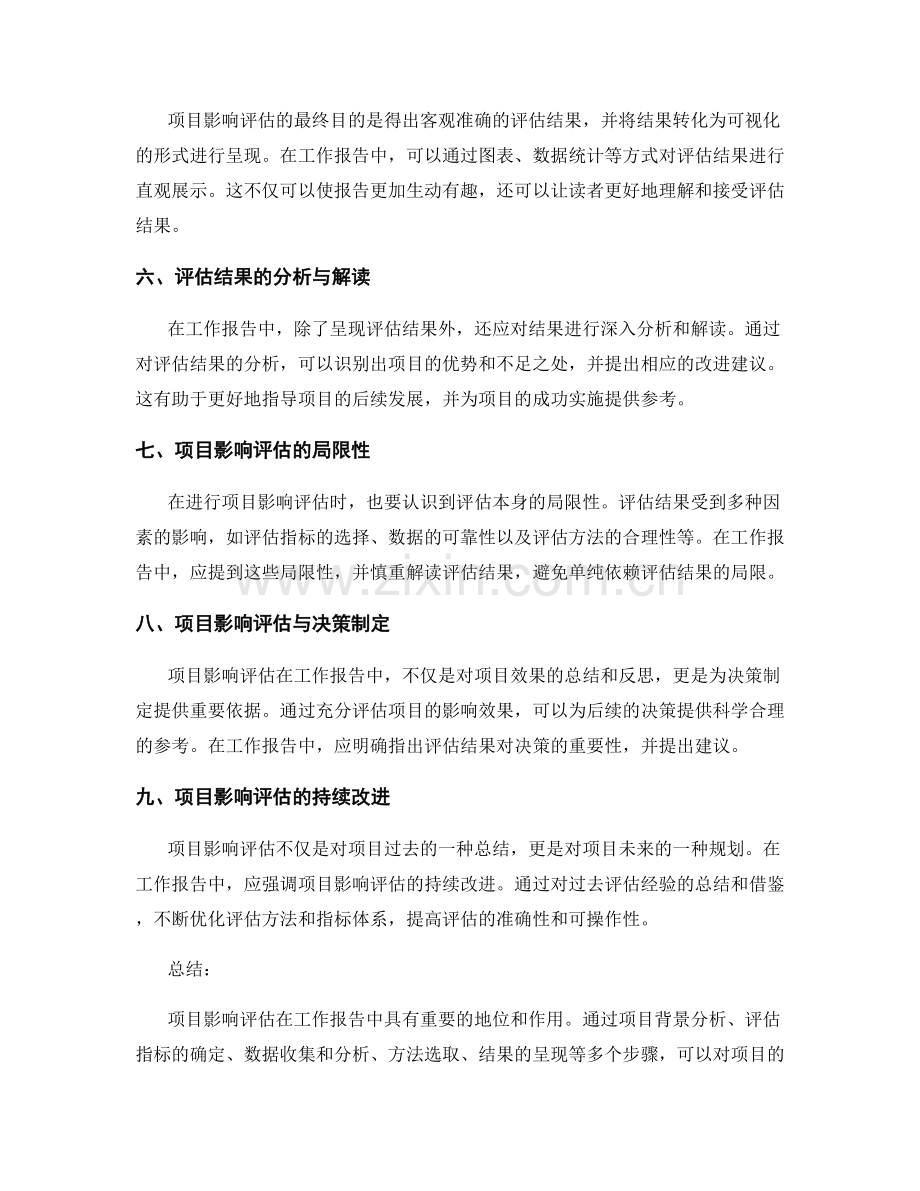 项目影响评估的最终目的是得出客观准确的评估结果，并将结果转化为可视化的形式进行呈现。在工作报告中，可以通过图表、数据统计等方式对评估结果进行直观展示。这不仅可以使报告更加生动有趣，还可以让读者更好地理解和接受评估结果。

六、评估结果的分析与解读

在工作报告中，除了呈现评估结果外，还应对结果进行深入分析和解读。通过对评估结果的分析，可以识别出项目的优势和不足之处，并提出相应的改进建议。这有助于更好地指导项目的后续发展，并为项目的成功实施提供参考。

七、项目影响评估的局限性

在进行项目影响评估时，也要认识到评估本身的局限性。评估结果受到多种因素的影响，如评估指标的选择、数据的可靠性以及评估方法的合理性等。在工作报告中，应提到这些局限性，并慎重解读评估结果，避免单纯依赖评估结果的局限。

八、项目影响评估与决策制定

项目影响评估在工作报告中，不仅是对项目效果的总结和反思，更是为决策制定提供重要依据。通过充分评估项目的影响效果，可以为后续的决策提供科学合理的参考。在工作报告中，应明确指出评估结果对决策的重要性，并提出建议。

九、项目影响评估的持续改进

项目影响评估不仅是对项目过去的一种总结，更是对项目未来的一种规划。在工作报告中，应强调项目影响评估的持续改进。通过对过去评估经验的总结和借鉴，不断优化评估方法和指标体系，提高评估的准确性和可操作性。

总结：

项目影响评估在工作报告中具有重要的地位和作用。通过项目背景分析、评估指标的确定、数据收集和分析、方法选取、结果的呈现等多个步骤，可以对项目的

www.zixin.com.cn